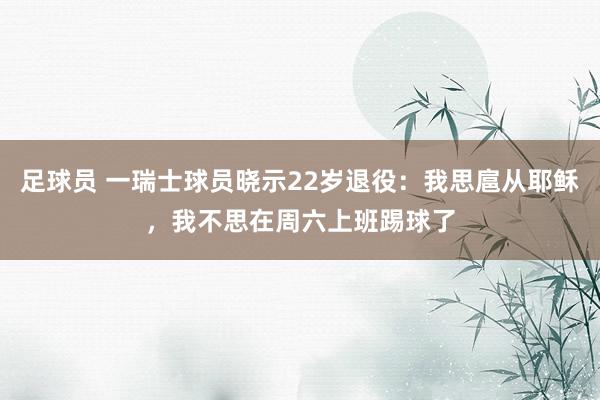 足球员 一瑞士球员晓示22岁退役：我思扈从耶稣，我不思在周六上班踢球了